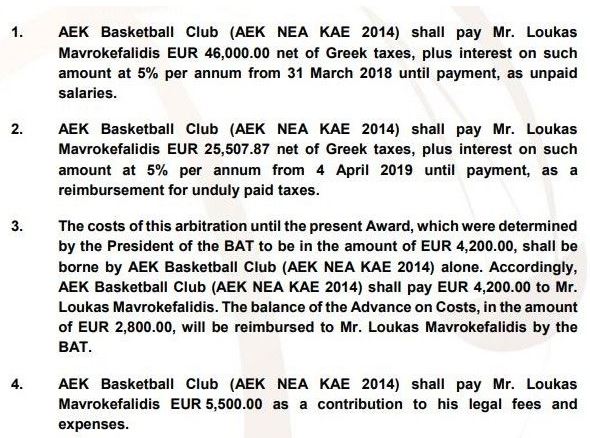 1. AEK Basketball Club (AEK NEA KAE 2014) shall pay Mr. Loukas Mavrokefalidis EUR 46,000.00 net of Greek taxes, plus interest on such amount at 5% per annum from 31 March 2018 until payment, as unpaid salaries.

2. AEK Basketball Club (AEK NEA KAE 2014) shall pay Mr. Loukas Mavrokefalidis EUR 25,507.87 net of Greek taxes, plus interest on such amount at 5% per annum from 4 April 2019 until payment, as a reimbursement for unduly paid taxes.

3. The costs of this arbitration until the present Award, which were determined by the President of the BAT to be in the amount of EUR 4,200.00, shall be borne by AEK Basketball Club (AEK NEA KAE 2014) alone. Accordingly, AEK Basketball Club (AEK NEA KAE 2014) shall pay EUR 4,200.00 to Mr. Loukas Mavrokefalidis. The balance of the Advance on Costs, in the amount of EUR 2,800.00, will be reimbursed to Mr. Loukas Mavrokefalidis by the BAT.

4. AEK Basketball Club (AEK NEA KAE 2014) shall pay Mr. Loukas Mavrokefalidis EUR 5,500.00 as a contribution to his legal fees and expenses.